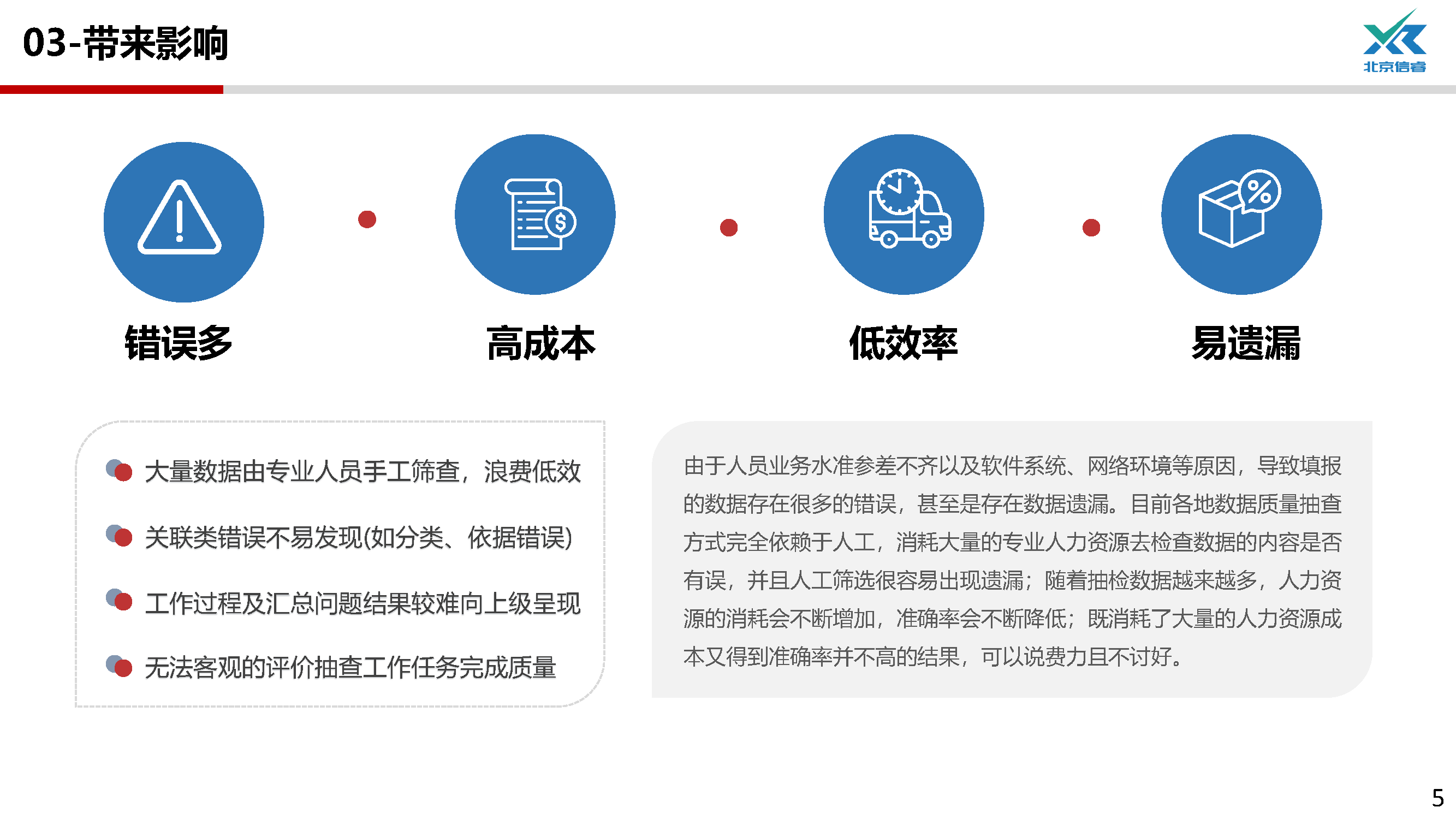 03-带来影响

北京信睿

错误多

高成本

低效率

易遗漏

大量数据由专业人员手工筛查，浪费低效

关联类错误不易发现(如分类、依据错误)

工作过程及汇总问题结果较难向上级呈现

无法客观的评价抽查工作任务完成质量

由于人员业务水准参差不齐以及软件系统、网络环境等原因，导致填报的数据存在很多的错误，甚至是存在数据遗漏。目前各地数据质量抽查方式完全依赖于人工，消耗大量的专业人力资源去检查数据的内容是否有误，并且人工筛选很容易出现遗漏；随着抽检数据越来越多，人力资源的消耗会不断增加，准确率会不断降低；既消耗了大量的人力资源成本又得到准确率并不高的结果，可以说费力且不讨好。

5